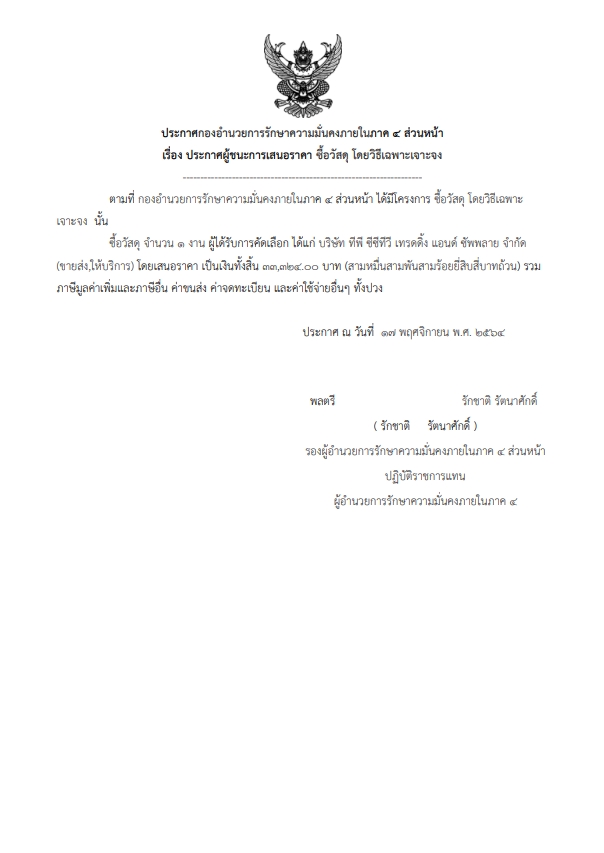 ประกาศกองอำนวยการรักษาความมั่นคงภายในภาค ๔ ส่วนหน้า
เรื่อง ประกาศผู้ชนะการเสนอราคา ซื้อวัสดุ โดยวิธีเฉพาะเจาะจง

--------------------------------------------------------------------

ตามที่ กองอำนวยการรักษาความมั่นคงภายในภาค ๔ ส่วนหน้า ได้มีโครงการ ซื้อวัสดุ โดยวิธีเฉพาะเจาะจง นั้น

ซื้อวัสดุ จำนวน ๑ งาน ผู้ได้รับการคัดเลือก ได้แก่ บริษัท ทีพี ซีซีทีวี เทรดดิ้ง แอนด์ ซัพพลาย จำกัด (ขายส่ง,ให้บริการ) โดยเสนอราคา เป็นเงินทั้งสิ้น ๓๓,๓๒๔.๐๐ บาท (สามหมื่นสามพันสามร้อยยี่สิบสี่บาทถ้วน) รวมภาษีมูลค่าเพิ่มและภาษีอื่น ค่าขนส่ง ค่าจดทะเบียน และค่าใช้จ่ายอื่นๆ ทั้งปวง

ประกาศ ณ วันที่ ๑๗ พฤศจิกายน พ.ศ. ๒๕๖๔

พลตรี รักชาติ รัตนาศักดิ์

( รักชาติ รัตนาศักดิ์ )

รองผู้อำนวยการรักษาความมั่นคงภายในภาค ๔ ส่วนหน้า

ปฏิบัติราชการแทน

ผู้อำนวยการรักษาความมั่นคงภายในภาค ๔